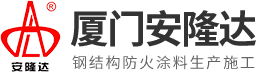 ®
安隆达
厦门安隆达
钢结构防火涂料生产施工